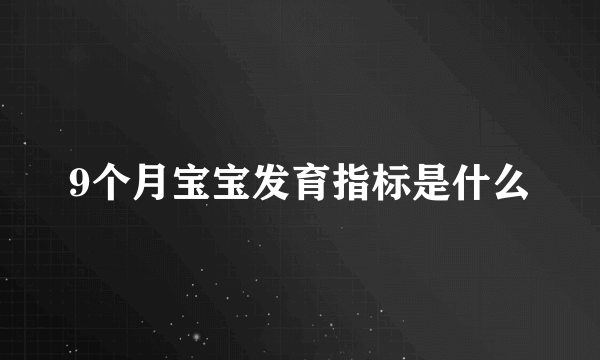 9个月宝宝发育指标是什么